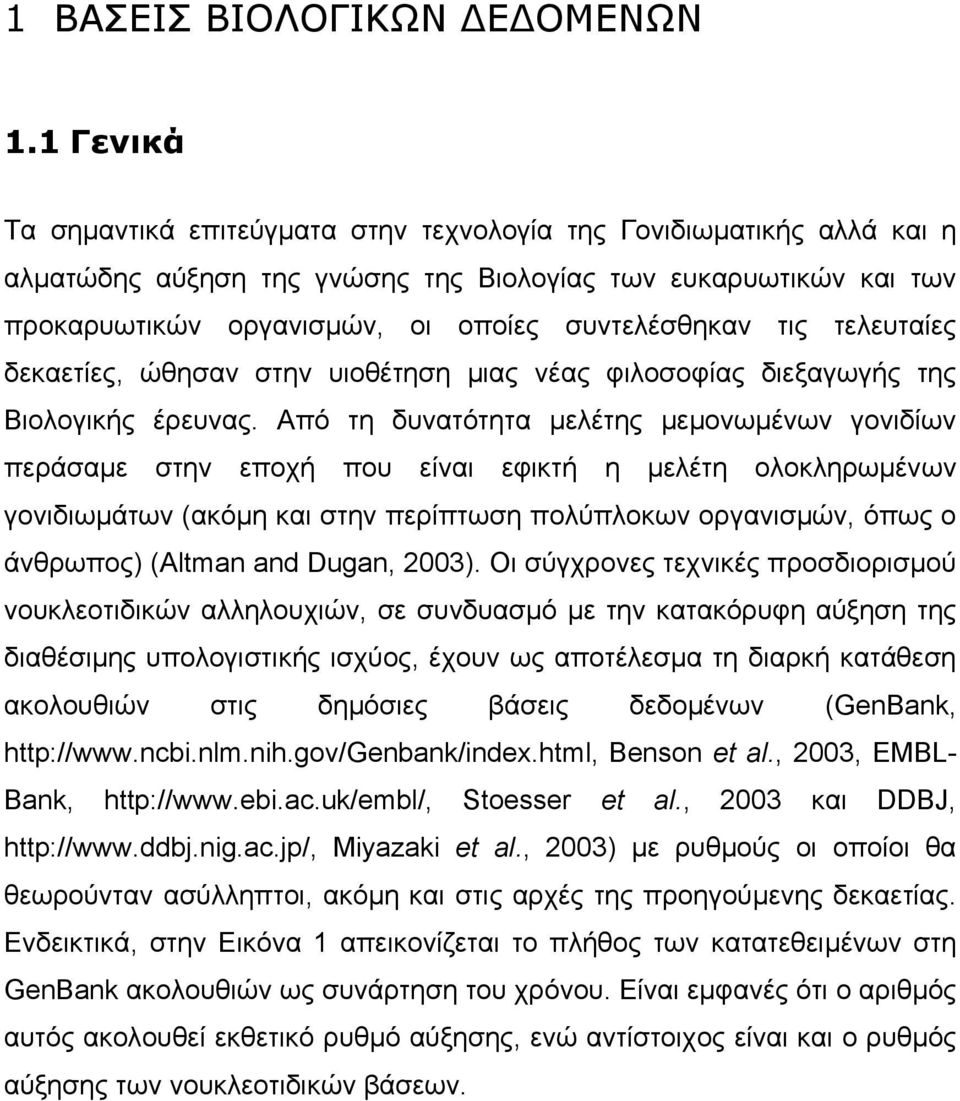 1 ΒΑΣΕΙΣ ΒΙΟΛΟΓΙΚΩΝ ΔΕΔΟΜΕΝΩΝ

1.1 Γενικά

Τα σημαντικά επιτεύγματα στην τεχνολογία της Γονιδιωματικής αλλά και η αλματώδης αύξηση της γνώσης της Βιολογίας των ευκαρυωτικών και των προκαρυωτικών οργανισμών, οι οποίες συντελέσθηκαν τις τελευταίες δεκαετίες, ώθησαν στην υιοθέτηση μιας νέας φιλοσοφίας διεξαγωγής της Βιολογικής έρευνας. Από τη δυνατότητα μελέτης μεμονωμένων γονιδίων περάσαμε στην εποχή που είναι εφικτή η μελέτη ολοκληρωμένων γονιδιωμάτων (ακόμη και στην περίπτωση πολύπλοκων οργανισμών, όπως ο άνθρωπος) (Altman and Dugan, 2003). Οι σύγχρονες τεχνικές προσδιορισμού νουκλεοτιδικών αλληλουχιών, σε συνδυασμό με την κατακόρυφη αύξηση της διαθέσιμης υπολογιστικής ισχύος, έχουν ως αποτέλεσμα τη διαρκή κατάθεση ακολουθιών στις δημόσιες βάσεις δεδομένων (GenBank, http://www.ncbi.nlm.nih.gov/Genbank/index.html, Benson et al., 2003, EMBL-Bank, http://www.ebi.ac.uk/embl/, Stoesser et al., 2003 και DDBJ, http://www.ddbj.nig.ac.jp/, Miyazaki et al., 2003) με ρυθμούς οι οποίοι θα θεωρούνταν ασύλληπτοι, ακόμη και στις αρχές της προηγούμενης δεκαετίας. Ενδεικτικά, στην Εικόνα 1 απεικονίζεται το πλήθος των κατατεθειμένων στη GenBank ακολουθιών ως συνάρτηση του χρόνου. Είναι εμφανές ότι ο αριθμός αυτός ακολουθεί εκθετικό ρυθμό αύξησης, ενώ αντίστοιχος είναι ο ρυθμός αύξησης των νουκλεοτιδικών βάσεων.